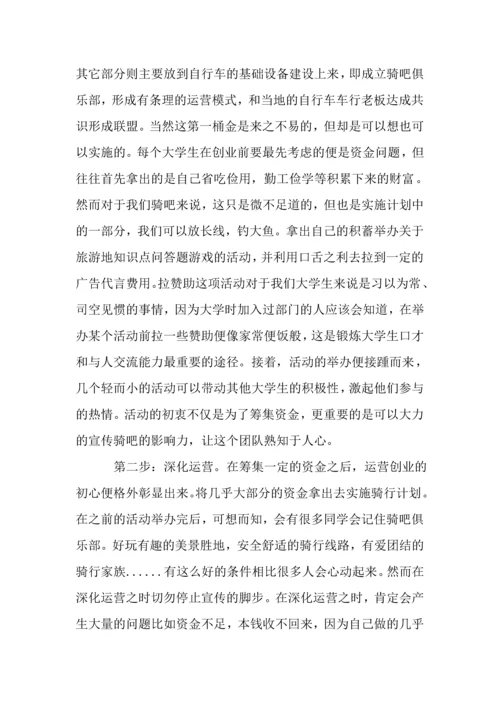 其它部分则主要放到自行车的基础设备建设上来，即成立骑吧俱乐部，形成有条理的运营模式，和当地的自行车车行老板达成共识形成联盟。当然这第一桶金是来之不易的，但却是可以想也可以实施的。每个大学生在创业前要最先考虑的便是资金问题，但往往首先拿出的是自己省吃俭用，勤工俭学等积累下来的财富。然而对于我们骑吧来说，这只是微不足道的，但也是实施计划中的一部分，我们可以放长线，钓大鱼。拿出自己的积蓄举办关于旅游地知识点问答题游戏的活动，并利用口舌之利去拉到一定的广告代言费用。拉赞助这项活动对于我们大学生来说是习以为常、司空见惯的事情，因为大学时加入过部门的人应该会知道，在举办某个活动前拉一些赞助便像家常便饭般，这是锻炼大学生口才和与人交流能力最重要的途径。接着，活动的举办便接踵而来，几个轻而小的活动可以带动其他大学生的积极性，激起他们参与的热情。活动的初衷不仅是为了筹集资金，更重要的是可以大力的宣传骑吧的影响力，让这个团队熟知于人心。

第二步：深化运营。在筹集一定的资金之后，运营创业的初心便格外彰显出来。将几乎大部分的资金拿出去实施骑行计划。在之前的活动举办完后，可想而知，会有很多同学会记住骑吧俱乐部。好玩有趣的美景胜地，安全舒适的骑行线路，有爱团结的骑行家族......有这么好的条件相比很多人会心动起来。然而在深化运营之时切勿停止宣传的脚步。在深化运营之时，肯定会产生大量的问题比如资金不足，本钱收不回来，因为自己做的几乎